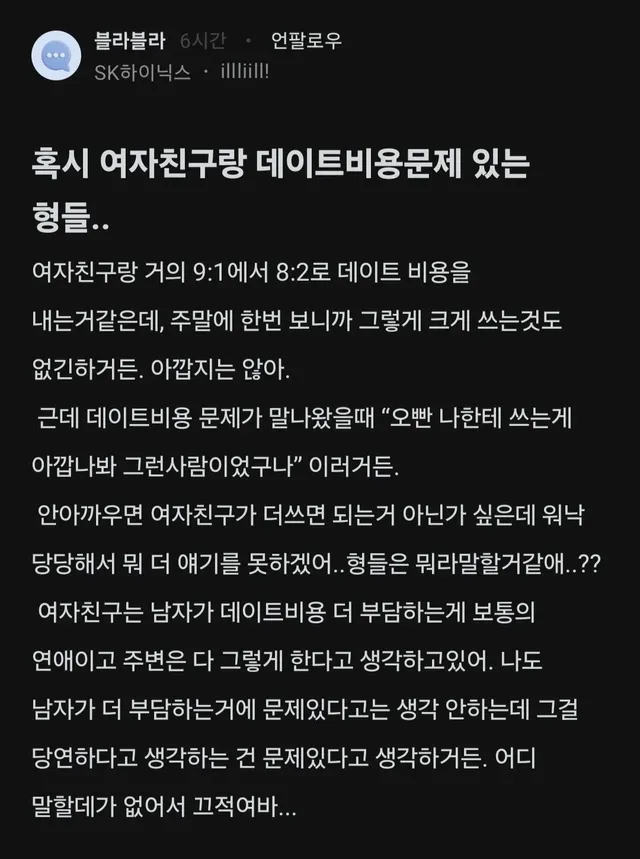 블라블라 6시간 · 언팔로우
SK하이닉스 · illliill!

혹시 여자친구랑 데이트비용문제 있는 형들..

여자친구랑 거의 9:1에서 8:2로 데이트 비용을 내는거같은데, 주말에 한번 보니까 그렇게 크게 쓰는것도 없긴하거든. 아깝지는 않아.

근데 데이트비용 문제가 말나왔을때 “오빤 나한테 쓰는게 아깝나봐 그런사람이었구나” 이러거든.

안아까우면 여자친구가 더쓰면 되는거 아닌가 싶은데 워낙 당당해서 뭐 더 얘기를 못하겠어..형들은 뭐라말할거같애..??

여자친구는 남자가 데이트비용 더 부담하는게 보통의 연애이고 주변은 다 그렇게 한다고 생각하고있어. 나도 남자가 더 부담하는거에 문제있다고는 생각 안하는데 그걸 당연하다고 생각하는 건 문제있다고 생각하거든. 어디 말할데가 없어서 끄적여바...